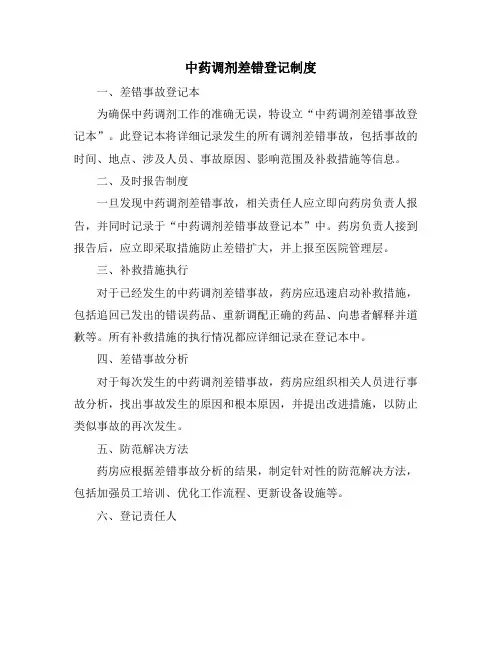 中药调剂差错登记制度

一、差错事故登记本

为确保中药调剂工作的准确无误，特设立“中药调剂差错事故登记本”。此登记本将详细记录发生的所有调剂差错事故，包括事故的时间、地点、涉及人员、事故原因、影响范围及补救措施等信息。

二、及时报告制度

一旦发现中药调剂差错事故，相关责任人应立即向药房负责人报告，并同时记录于“中药调剂差错事故登记本”中。药房负责人接到报告后，应立即采取措施防止差错扩大，并上报至医院管理层。

三、补救措施执行

对于已经发生的中药调剂差错事故，药房应迅速启动补救措施，包括追回已发出的错误药品、重新调配正确的药品、向患者解释并道歉等。所有补救措施的执行情况都应详细记录在登记本中。

四、差错事故分析

对于每次发生的中药调剂差错事故，药房应组织相关人员进行事故分析，找出事故发生的原因和根本原因，并提出改进措施，以防止类似事故的再次发生。

五、防范解决方法

药房应根据差错事故分析的结果，制定针对性的防范解决方法，包括加强员工培训、优化工作流程、更新设备设施等。

六、登记责任人